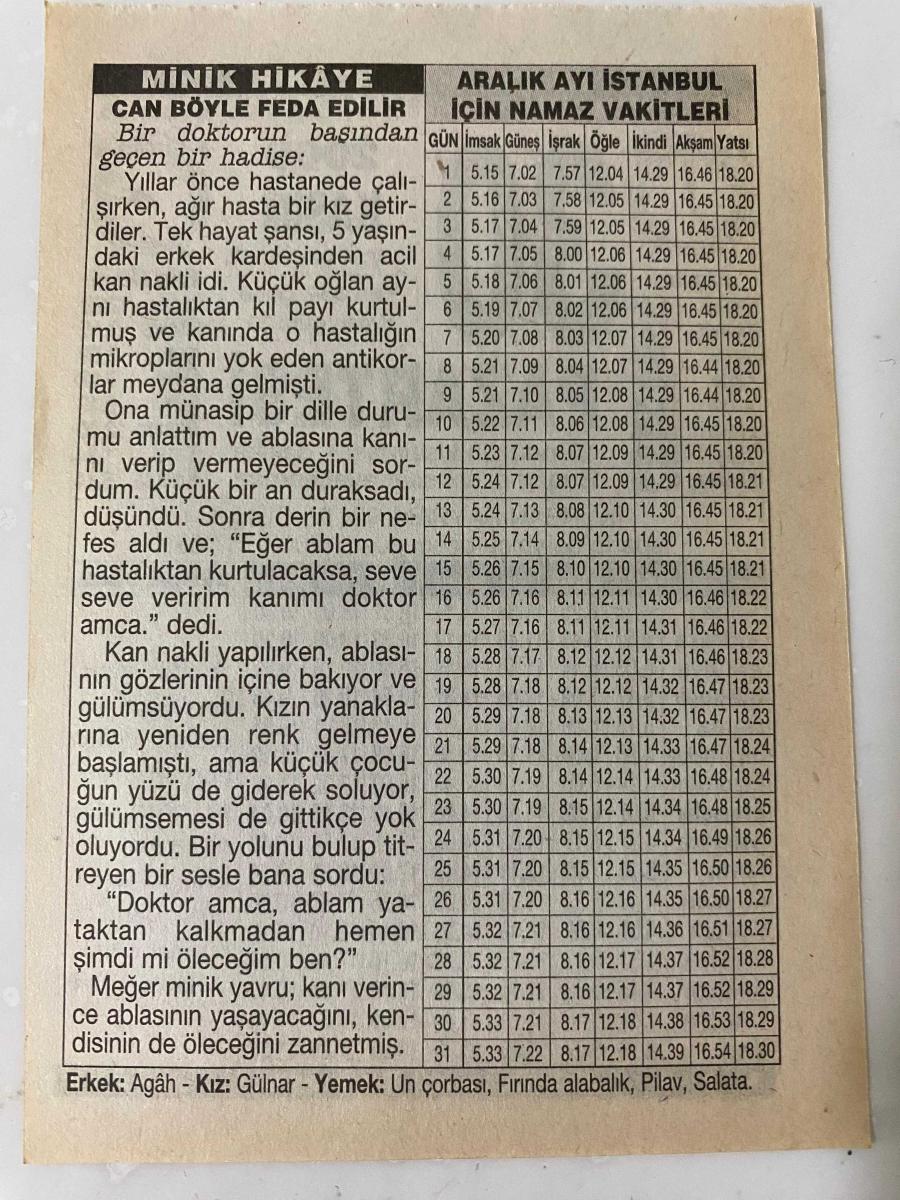 MİNİK HİKÂYE

CAN BÖYLE FEDA EDİLİR

Bir doktorun başından geçen bir hadise:

Yıllar önce hastanede çalışırken, ağır hasta bir kız getirdiler. Tek hayat şansı, 5 yaşındaki erkek kardeşinden acil kan nakli idi. Küçük oğlan aynı hastalıktan kıl payı kurtulmuş ve kanında o hastalığın mikroplarını yok eden antikorlar meydana gelmişti.

Ona münasip bir dille durumu anlattım ve ablasına kanını verip vermeyeceğini sordum. Küçük bir an duraksadı, düşündü. Sonra derin bir nefes aldı ve; "Eğer ablam bu hastalıktan kurtulacaksa, seve seve veririm kanımı doktor amca." dedi.

Kan nakli yapılırken, ablasının gözlerinin içine bakıyor ve gülümsüyordu. Kızın yanaklarına yeniden renk gelmeye başlamıştı, ama küçük çocuğun yüzü de giderek soluyor, gülümsemesi de gittikçe yok oluyordu. Bir yolunu bulup titreyen bir sesle bana sordu:

"Doktor amca, ablam yataktan kalkmadan hemen şimdi mi öleceğim ben?"

Meğer minik yavru; kanı verince ablasının yaşayacağını, kendisinin de öleceğini zannetmiş.

ARALIK AYI İSTANBUL İÇİN NAMAZ VAKİTLERİ

| GÜN | İmsak | Güneş | İşrak | Öğle | İkindi | Akşam | Yatsı |
|---|---|---|---|---|---|---|---|
| 1 | 5.15 | 7.02 | 7.57 | 12.04 | 14.29 | 16.46 | 18.20 |
| 2 | 5.16 | 7.03 | 7.58 | 12.05 | 14.29 | 16.45 | 18.20 |
| 3 | 5.17 | 7.04 | 7.59 | 12.05 | 14.29 | 16.45 | 18.20 |
| 4 | 5.17 | 7.05 | 8.00 | 12.06 | 14.29 | 16.45 | 18.20 |
| 5 | 5.18 | 7.06 | 8.01 | 12.06 | 14.29 | 16.45 | 18.20 |
| 6 | 5.19 | 7.07 | 8.02 | 12.06 | 14.29 | 16.45 | 18.20 |
| 7 | 5.20 | 7.08 | 8.03 | 12.07 | 14.29 | 16.45 | 18.20 |
| 8 | 5.21 | 7.09 | 8.04 | 12.07 | 14.29 | 16.44 | 18.20 |
| 9 | 5.21 | 7.10 | 8.05 | 12.08 | 14.29 | 16.44 | 18.20 |
| 10 | 5.22 | 7.11 | 8.06 | 12.08 | 14.29 | 16.45 | 18.20 |
| 11 | 5.23 | 7.12 | 8.07 | 12.09 | 14.29 | 16.45 | 18.20 |
| 12 | 5.24 | 7.12 | 8.07 | 12.09 | 14.29 | 16.45 | 18.21 |
| 13 | 5.24 | 7.13 | 8.08 | 12.10 | 14.30 | 16.45 | 18.21 |
| 14 | 5.25 | 7.14 | 8.09 | 12.10 | 14.30 | 16.45 | 18.21 |
| 15 | 5.26 | 7.15 | 8.10 | 12.10 | 14.30 | 16.45 | 18.21 |
| 16 | 5.26 | 7.16 | 8.11 | 12.11 | 14.30 | 16.46 | 18.22 |
| 17 | 5.27 | 7.16 | 8.11 | 12.11 | 14.31 | 16.46 | 18.22 |
| 18 | 5.28 | 7.17 | 8.12 | 12.12 | 14.31 | 16.46 | 18.23 |
| 19 | 5.28 | 7.18 | 8.12 | 12.12 | 14.32 | 16.47 | 18.23 |
| 20 | 5.29 | 7.18 | 8.13 | 12.13 | 14.32 | 16.47 | 18.23 |
| 21 | 5.29 | 7.18 | 8.14 | 12.13 | 14.33 | 16.47 | 18.24 |
| 22 | 5.30 | 7.19 | 8.14 | 12.14 | 14.33 | 16.48 | 18.24 |
| 23 | 5.30 | 7.19 | 8.15 | 12.14 | 14.34 | 16.48 | 18.25 |
| 24 | 5.31 | 7.20 | 8.15 | 12.15 | 14.34 | 16.49 | 18.26 |
| 25 | 5.31 | 7.20 | 8.15 | 12.15 | 14.35 | 16.50 | 18.26 |
| 26 | 5.31 | 7.20 | 8.16 | 12.16 | 14.35 | 16.50 | 18.27 |
| 27 | 5.32 | 7.21 | 8.16 | 12.16 | 14.36 | 16.51 | 18.27 |
| 28 | 5.32 | 7.21 | 8.16 | 12.17 | 14.37 | 16.52 | 18.28 |
| 29 | 5.32 | 7.21 | 8.16 | 12.17 | 14.37 | 16.52 | 18.29 |
| 30 | 5.33 | 7.21 | 8.17 | 12.18 | 14.38 | 16.53 | 18.29 |
| 31 | 5.33 | 7.22 | 8.17 | 12.18 | 14.39 | 16.54 | 18.30 |

Erkek: Agâh - Kız: Gülnar - Yemek: Un çorbası, Fırında alabalık, Pilav, Salata.